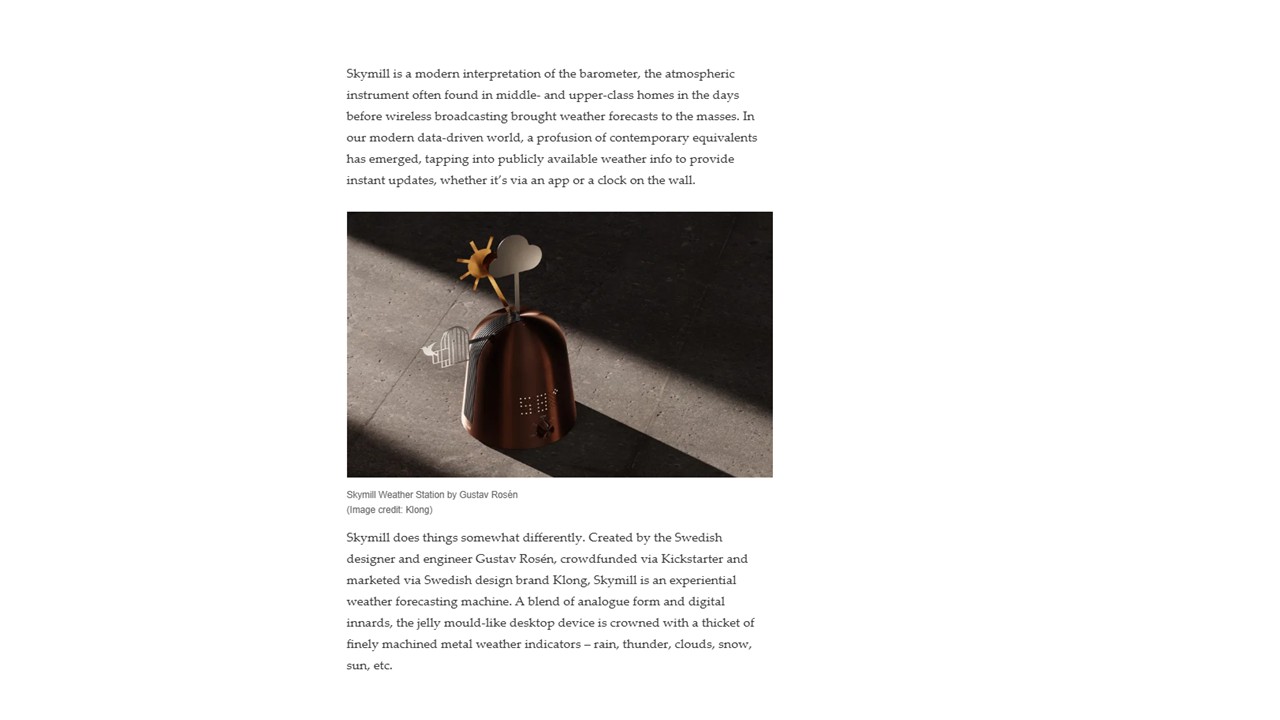 Skymill is a modern interpretation of the barometer, the atmospheric instrument often found in middle- and upper-class homes in the days before wireless broadcasting brought weather forecasts to the masses. In our modern data-driven world, a profusion of contemporary equivalents has emerged, tapping into publicly available weather info to provide instant updates, whether it's via an app or a clock on the wall.

Skymill Weather Station by Gustav Rosén
(Image credit: Klong)

Skymill does things somewhat differently. Created by the Swedish designer and engineer Gustav Rosén, crowdfunded via Kickstarter and marketed via Swedish design brand Klong, Skymill is an experiential weather forecasting machine. A blend of analogue form and digital innards, the jelly mould-like desktop device is crowned with a thicket of finely machined metal weather indicators – rain, thunder, clouds, snow, sun, etc.